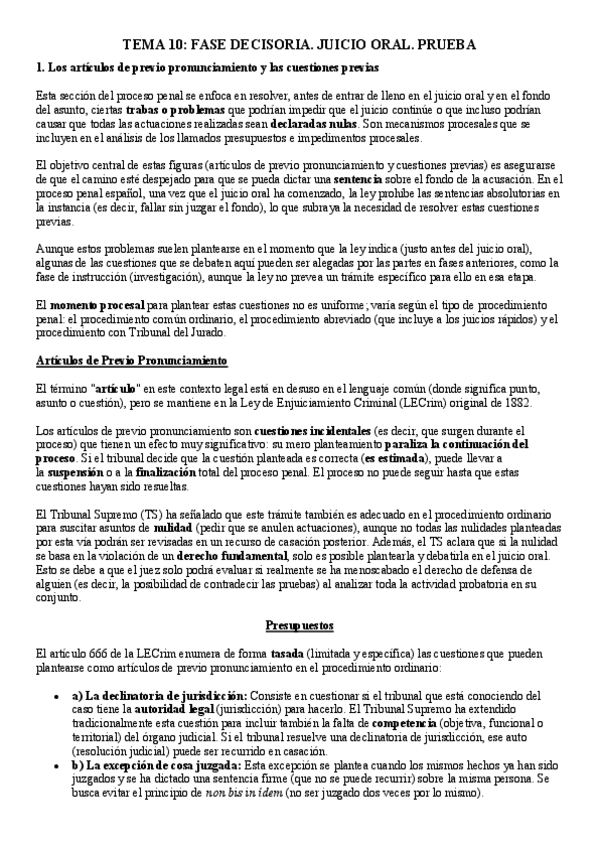 TEMA 10: FASE DECISORIA. JUICIO ORAL. PRUEBA

1. Los artículos de previo pronunciamiento y las cuestiones previas

Esta sección del proceso penal se enfoca en resolver, antes de entrar de lleno en el juicio oral y en el fondo del asunto, ciertas trabas o problemas que podrían impedir que el juicio continúe o que incluso podrían causar que todas las actuaciones realizadas sean declaradas nulas. Son mecanismos procesales que se incluyen en el análisis de los llamados presupuestos e impedimentos procesales.

El objetivo central de estas figuras (artículos de previo pronunciamiento y cuestiones previas) es asegurarse de que el camino esté despejado para que se pueda dictar una sentencia sobre el fondo de la acusación. En el proceso penal español, una vez que el juicio oral ha comenzado, la ley prohíbe las sentencias absolutorias en la instancia (es decir, fallar sin juzgar el fondo), lo que subraya la necesidad de resolver estas cuestiones previas.

Aunque estos problemas suelen plantearse en el momento que la ley indica (justo antes del juicio oral), algunas de las cuestiones que se debaten aquí pueden ser alegadas por las partes en fases anteriores, como la fase de instrucción (investigación), aunque la ley no prevea un trámite específico para ello en esa etapa.

El momento procesal para plantear estas cuestiones no es uniforme; varía según el tipo de procedimiento penal: el procedimiento común ordinario, el procedimiento abreviado (que incluye a los juicios rápidos) y el procedimiento con Tribunal del Jurado.

Artículos de Previo Pronunciamiento

El término "artículo" en este contexto legal está en desuso en el lenguaje común (donde significa punto, asunto o cuestión), pero se mantiene en la Ley de Enjuiciamiento Criminal (LECrim) original de 1882.

Los artículos de previo pronunciamiento son cuestiones incidentales (es decir, que surgen durante el proceso) que tienen un efecto muy significativo: su mero planteamiento paraliza la continuación del proceso. Si el tribunal decide que la cuestión planteada es correcta (es estimada), puede llevar a la suspensión o a la finalización total del proceso penal. El proceso no puede seguir hasta que estas cuestiones hayan sido resueltas.

El Tribunal Supremo (TS) ha señalado que este trámite también es adecuado en el procedimiento ordinario para suscitar asuntos de nulidad (pedir que se anulen actuaciones), aunque no todas las nulidades planteadas por esta vía podrán ser revisadas en un recurso de casación posterior. Además, el TS aclara que si la nulidad se basa en la violación de un derecho fundamental, solo es posible plantearla y debatirla en el juicio oral. Esto se debe a que el juez solo podrá evaluar si realmente se ha menoscabado el derecho de defensa de alguien (es decir, la posibilidad de contradecir las pruebas) al analizar toda la actividad probatoria en su conjunto.

Presupuestos

El artículo 666 de la LECrim enumera de forma tasada (limitada y específica) las cuestiones que pueden plantearse como artículos de previo pronunciamiento en el procedimiento ordinario:

• a) La declinatoria de jurisdicción: Consiste en cuestionar si el tribunal que está conociendo del caso tiene la autoridad legal (jurisdicción) para hacerlo. El Tribunal Supremo ha extendido tradicionalmente esta cuestión para incluir también la falta de competencia (objetiva, funcional o territorial) del órgano judicial. Si el tribunal resuelve una declinatoria de jurisdicción, ese auto (resolución judicial) puede ser recurrido en casación.
• b) La excepción de cosa juzgada: Esta excepción se plantea cuando los mismos hechos ya han sido juzgados y se ha dictado una sentencia firme (que no se puede recurrir) sobre la misma persona. Se busca evitar el principio de non bis in ídem (no ser juzgado dos veces por lo mismo).